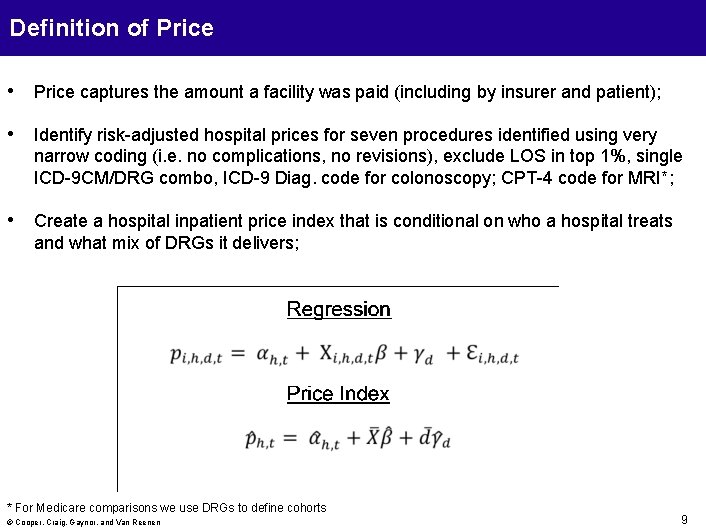 Definition of Price

• Price captures the amount a facility was paid (including by insurer and patient);

• Identify risk-adjusted hospital prices for seven procedures identified using very narrow coding (i.e. no complications, no revisions), exclude LOS in top 1%, single ICD-9CM/DRG combo, ICD-9 Diag. code for colonoscopy; CPT-4 code for MRI*;

• Create a hospital inpatient price index that is conditional on who a hospital treats and what mix of DRGs it delivers;

Regression

$p_{i,h,d,t} = \alpha_{h,t} + X_{i,h,d,t}\beta + \gamma_d + \varepsilon_{i,h,d,t}$

Price Index

$\hat{p}_{h,t} = \hat{\alpha}_{h,t} + \bar{X}\hat{\beta} + \bar{d}\hat{\gamma}_d$

* For Medicare comparisons we use DRGs to define cohorts

© Cooper, Craig, Gaynor, and Van Reenen

9